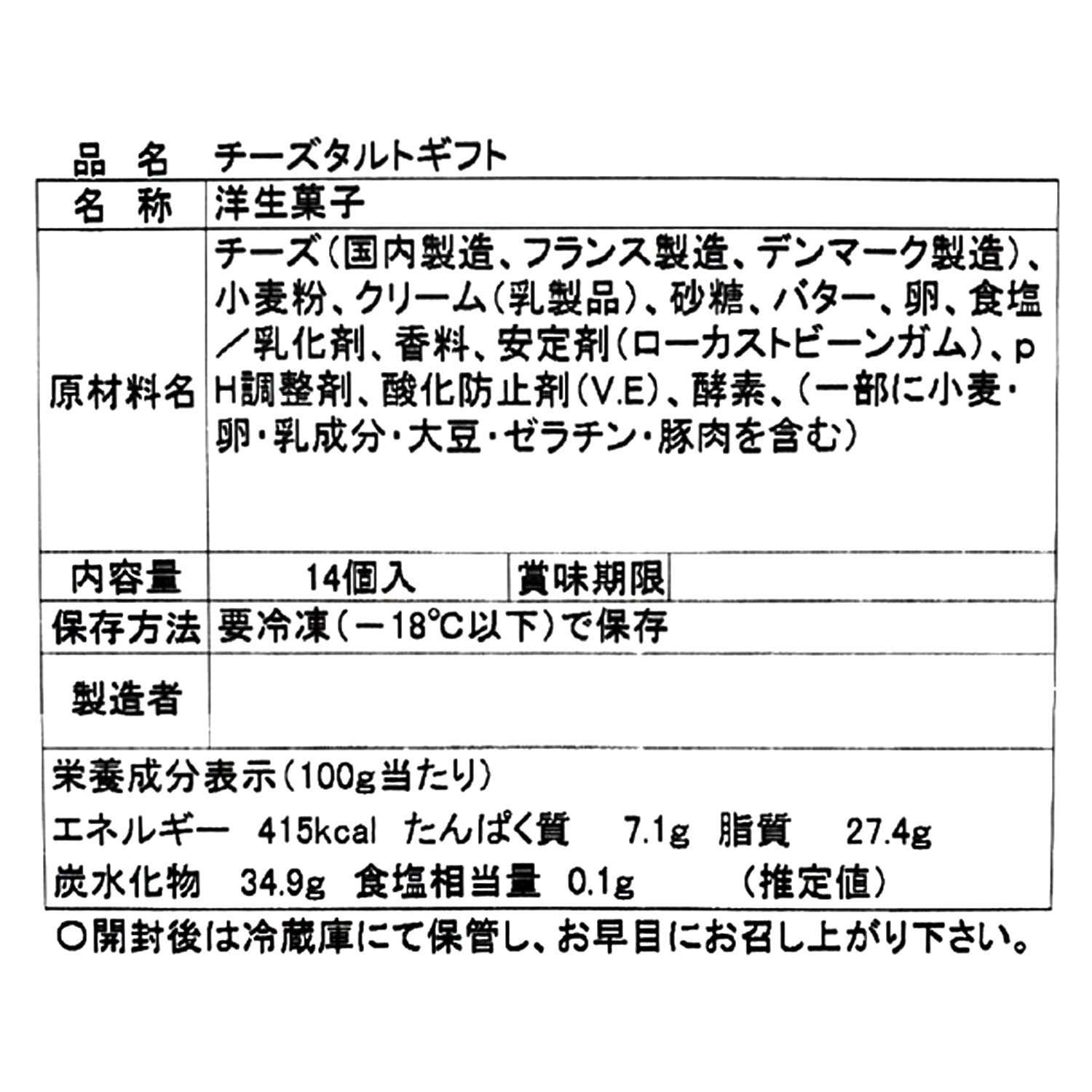 品　名　チーズタルトギフト

| 名　称 | 洋生菓子 | | |
|---|---|---|---|
| 原材料名 | チーズ（国内製造、フランス製造、デンマーク製造）、小麦粉、クリーム（乳製品）、砂糖、バター、卵、食塩／乳化剤、香料、安定剤（ローカストビーンガム）、pH調整剤、酸化防止剤（V.E）、酵素、（一部に小麦・卵・乳成分・大豆・ゼラチン・豚肉を含む） | | |
| 内容量 | 14個入 | 賞味期限 | |
| 保存方法 | 要冷凍（－18℃以下）で保存 | | |
| 製造者 | | | |

栄養成分表示（100g当たり）
エネルギー　415kcal　たんぱく質　7.1g　脂質　27.4g
炭水化物　34.9g　食塩相当量　0.1g　（推定値）

○開封後は冷蔵庫にて保管し、お早目にお召し上がり下さい。